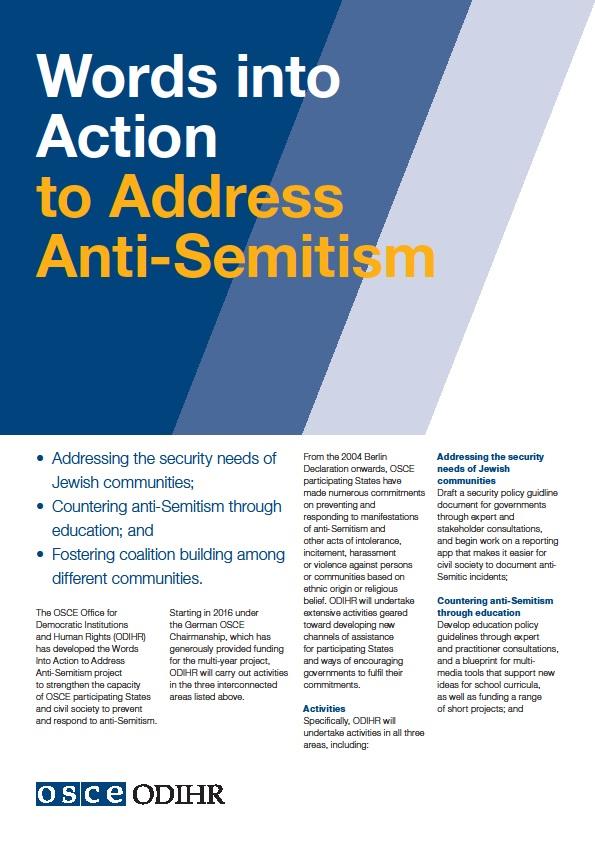 Words into Action to Address Anti-Semitism

• Addressing the security needs of Jewish communities;
• Countering anti-Semitism through education; and
• Fostering coalition building among different communities.

The OSCE Office for Democratic Institutions and Human Rights (ODIHR) has developed the Words Into Action to Address Anti-Semitism project to strengthen the capacity of OSCE participating States and civil society to prevent and respond to anti-Semitism.

Starting in 2016 under the German OSCE Chairmanship, which has generously provided funding for the multi-year project, ODIHR will carry out activities in the three interconnected areas listed above.

From the 2004 Berlin Declaration onwards, OSCE participating States have made numerous commitments on preventing and responding to manifestations of anti-Semitism and other acts of intolerance, incitement, harassment or violence against persons or communities based on ethnic origin or religious belief. ODIHR will undertake extensive activities geared toward developing new channels of assistance for participating States and ways of encouraging governments to fulfil their commitments.

Activities
Specifically, ODIHR will undertake activities in all three areas, including:

Addressing the security needs of Jewish communities
Draft a security policy guidline document for governments through expert and stakeholder consultations, and begin work on a reporting app that makes it easier for civil society to document anti-Semitic incidents;

Countering anti-Semitism through education
Develop education policy guidelines through expert and practitioner consultations, and a blueprint for multi-media tools that support new ideas for school curricula, as well as funding a range of short projects; and

OSCE ODIHR